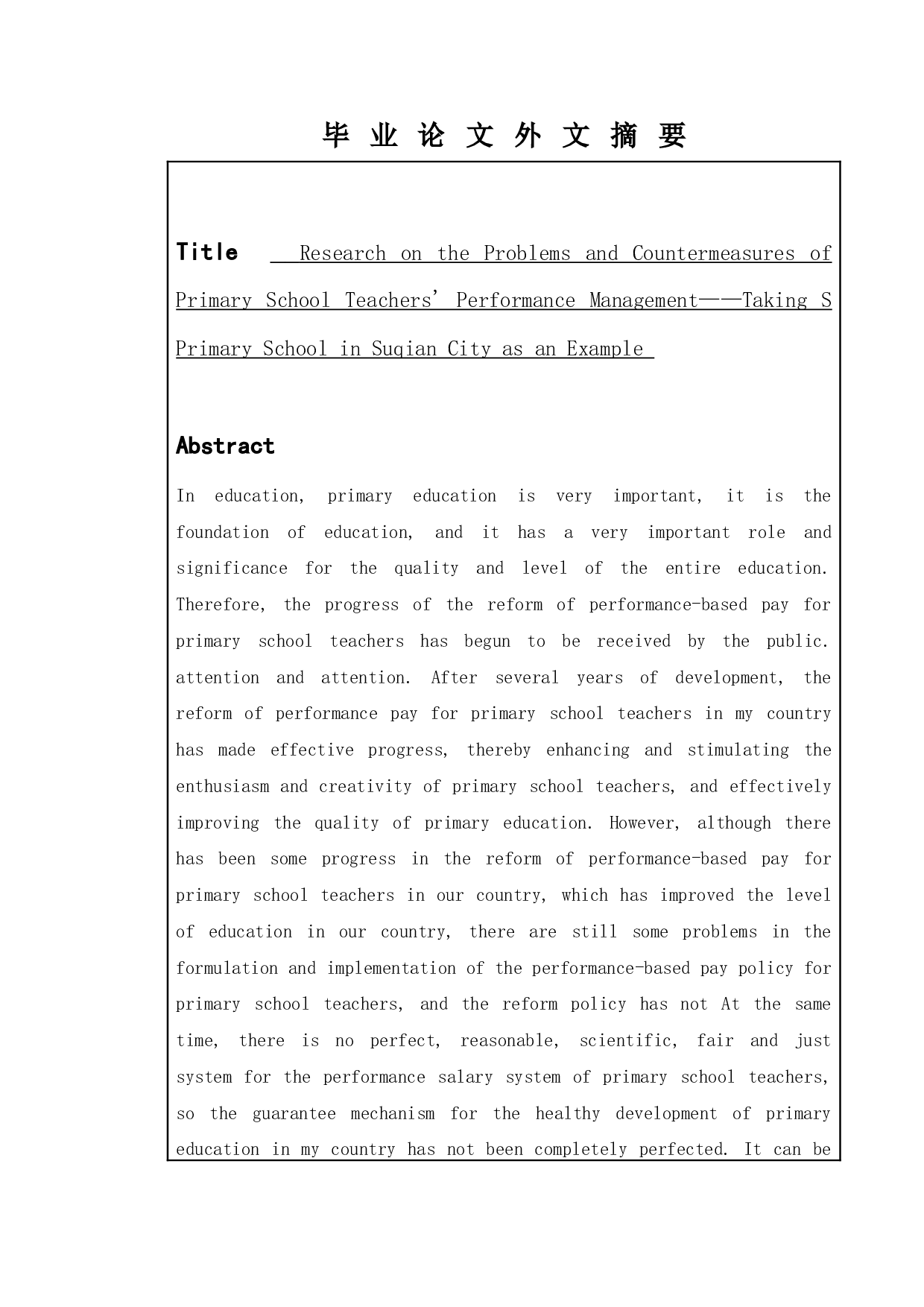 毕业论文外文摘要

Title Research on the Problems and Countermeasures of Primary School Teachers' Performance Management——Taking S Primary School in Suqian City as an Example

Abstract

In education, primary education is very important, it is the foundation of education, and it has a very important role and significance for the quality and level of the entire education. Therefore, the progress of the reform of performance-based pay for primary school teachers has begun to be received by the public. attention and attention. After several years of development, the reform of performance pay for primary school teachers in my country has made effective progress, thereby enhancing and stimulating the enthusiasm and creativity of primary school teachers, and effectively improving the quality of primary education. However, although there has been some progress in the reform of performance-based pay for primary school teachers in our country, which has improved the level of education in our country, there are still some problems in the formulation and implementation of the performance-based pay policy for primary school teachers, and the reform policy has not At the same time, there is no perfect, reasonable, scientific, fair and just system for the performance salary system of primary school teachers, so the guarantee mechanism for the healthy development of primary education in my country has not been completely perfected. It can be